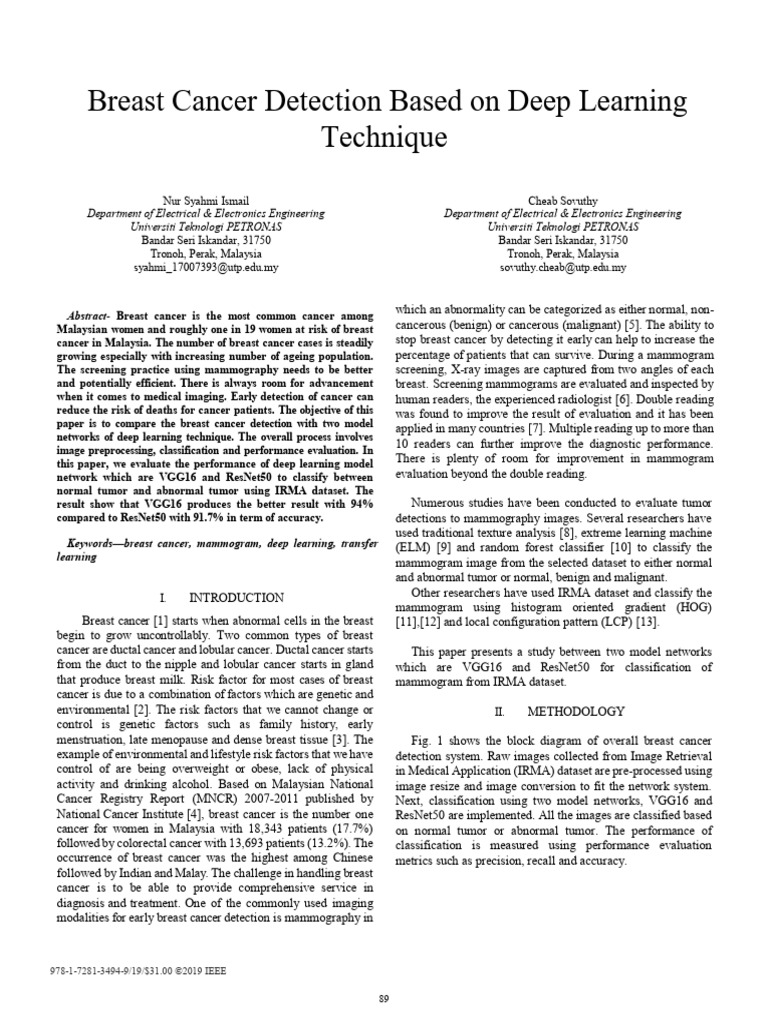 Breast Cancer Detection Based on Deep Learning Technique

Nur Syahmi Ismail
Department of Electrical & Electronics Engineering
Universiti Teknologi PETRONAS
Bandar Seri Iskandar, 31750
Tronoh, Perak, Malaysia
syahmi_17007393@utp.edu.my

Cheab Sovuthy
Department of Electrical & Electronics Engineering
Universiti Teknologi PETRONAS
Bandar Seri Iskandar, 31750
Tronoh, Perak, Malaysia
sovuthy.cheab@utp.edu.my

Abstract- Breast cancer is the most common cancer among Malaysian women and roughly one in 19 women at risk of breast cancer in Malaysia. The number of breast cancer cases is steadily growing especially with increasing number of ageing population. The screening practice using mammography needs to be better and potentially efficient. There is always room for advancement when it comes to medical imaging. Early detection of cancer can reduce the risk of deaths for cancer patients. The objective of this paper is to compare the breast cancer detection with two model networks of deep learning technique. The overall process involves image preprocessing, classification and performance evaluation. In this paper, we evaluate the performance of deep learning model network which are VGG16 and ResNet50 to classify between normal tumor and abnormal tumor using IRMA dataset. The result show that VGG16 produces the better result with 94% compared to ResNet50 with 91.7% in term of accuracy.

Keywords—breast cancer, mammogram, deep learning, transfer learning

I. INTRODUCTION

Breast cancer [1] starts when abnormal cells in the breast begin to grow uncontrollably. Two common types of breast cancer are ductal cancer and lobular cancer. Ductal cancer starts from the duct to the nipple and lobular cancer starts in gland that produce breast milk. Risk factor for most cases of breast cancer is due to a combination of factors which are genetic and environmental [2]. The risk factors that we cannot change or control is genetic factors such as family history, early menstruation, late menopause and dense breast tissue [3]. The example of environmental and lifestyle risk factors that we have control of are being overweight or obese, lack of physical activity and drinking alcohol. Based on Malaysian National Cancer Registry Report (MNCR) 2007-2011 published by National Cancer Institute [4], breast cancer is the number one cancer for women in Malaysia with 18,343 patients (17.7%) followed by colorectal cancer with 13,693 patients (13.2%). The occurrence of breast cancer was the highest among Chinese followed by Indian and Malay. The challenge in handling breast cancer is to be able to provide comprehensive service in diagnosis and treatment. One of the commonly used imaging modalities for early breast cancer detection is mammography in which an abnormality can be categorized as either normal, non-cancerous (benign) or cancerous (malignant) [5]. The ability to stop breast cancer by detecting it early can help to increase the percentage of patients that can survive. During a mammogram screening, X-ray images are captured from two angles of each breast. Screening mammograms are evaluated and inspected by human readers, the experienced radiologist [6]. Double reading was found to improve the result of evaluation and it has been applied in many countries [7]. Multiple reading up to more than 10 readers can further improve the diagnostic performance. There is plenty of room for improvement in mammogram evaluation beyond the double reading.

Numerous studies have been conducted to evaluate tumor detections to mammography images. Several researchers have used traditional texture analysis [8], extreme learning machine (ELM) [9] and random forest classifier [10] to classify the mammogram image from the selected dataset to either normal and abnormal tumor or normal, benign and malignant.

Other researchers have used IRMA dataset and classify the mammogram using histogram oriented gradient (HOG) [11],[12] and local configuration pattern (LCP) [13].

This paper presents a study between two model networks which are VGG16 and ResNet50 for classification of mammogram from IRMA dataset.

II. METHODOLOGY

Fig. 1 shows the block diagram of overall breast cancer detection system. Raw images collected from Image Retrieval in Medical Application (IRMA) dataset are pre-processed using image resize and image conversion to fit the network system. Next, classification using two model networks, VGG16 and ResNet50 are implemented. All the images are classified based on normal tumor or abnormal tumor. The performance of classification is measured using performance evaluation metrics such as precision, recall and accuracy.

978-1-7281-3494-9/19/$31.00 ©2019 IEEE

89